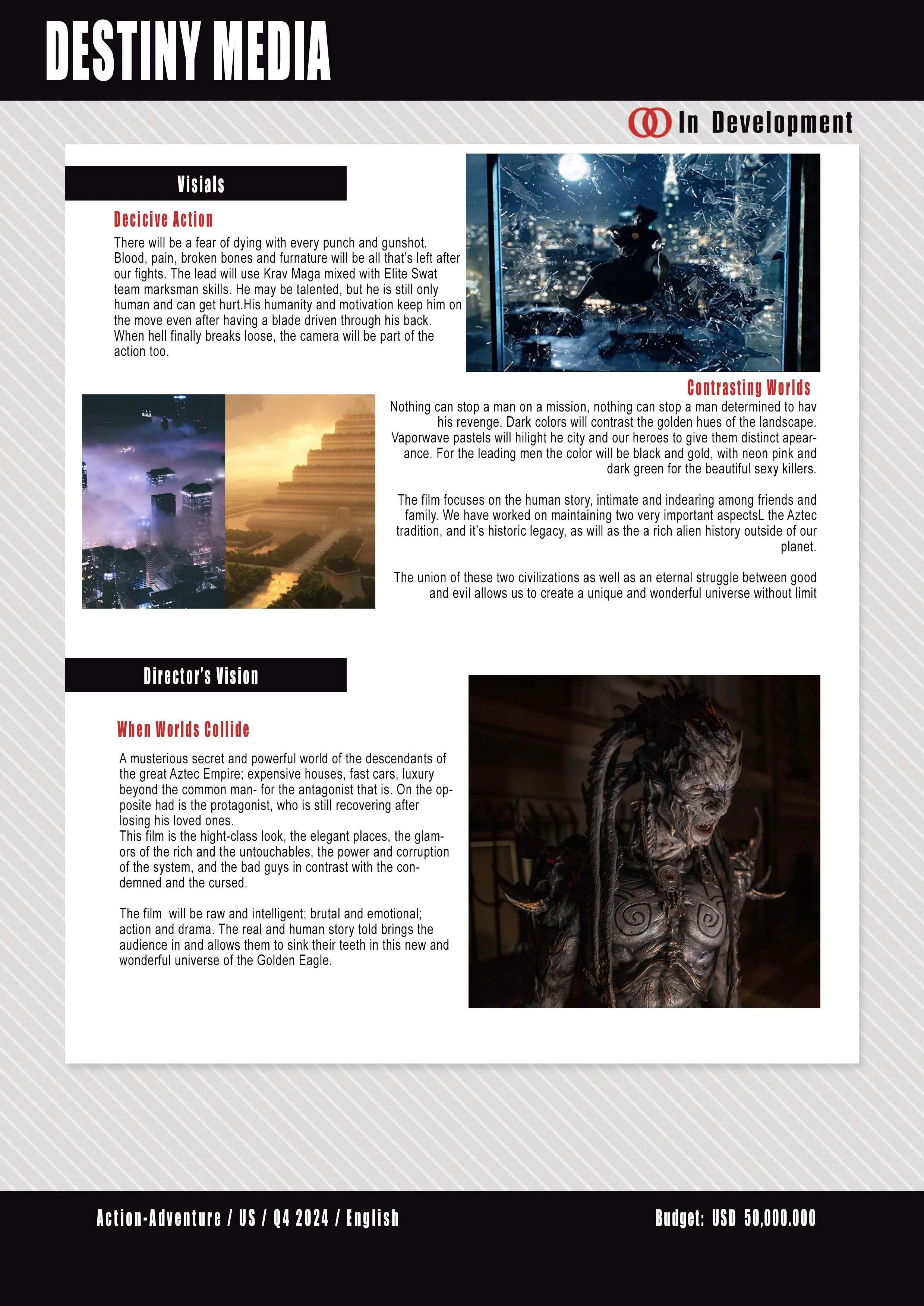 DESTINY MEDIA

In Development

Visials

Decicive Action

There will be a fear of dying with every punch and gunshot. Blood, pain, broken bones and furnature will be all that's left after our fights. The lead will use Krav Maga mixed with Elite Swat team marksman skills. He may be talented, but he is still only human and can get hurt.His humanity and motivation keep him on the move even after having a blade driven through his back. When hell finally breaks loose, the camera will be part of the action too.

Contrasting Worlds

Nothing can stop a man on a mission, nothing can stop a man determined to hav his revenge. Dark colors will contrast the golden hues of the landscape. Vaporwave pastels will hilight he city and our heroes to give them distinct apearance. For the leading men the color will be black and gold, with neon pink and dark green for the beautiful sexy killers.

The film focuses on the human story, intimate and indearing among friends and family. We have worked on maintaining two very important aspectsL the Aztec tradition, and it's historic legacy, as will as the a rich alien history outside of our planet.

The union of these two civilizations as well as an eternal struggle between good and evil allows us to create a unique and wonderful universe without limit

Director's Vision

When Worlds Collide

A musterious secret and powerful world of the descendants of the great Aztec Empire; expensive houses, fast cars, luxury beyond the common man- for the antagonist that is. On the opposite had is the protagonist, who is still recovering after losing his loved ones.
This film is the hight-class look, the elegant places, the glamors of the rich and the untouchables, the power and corruption of the system, and the bad guys in contrast with the condemned and the cursed.

The film will be raw and intelligent; brutal and emotional; action and drama. The real and human story told brings the audience in and allows them to sink their teeth in this new and wonderful universe of the Golden Eagle.

Action-Adventure / US / Q4 2024 / English

Budget: USD 50,000.000